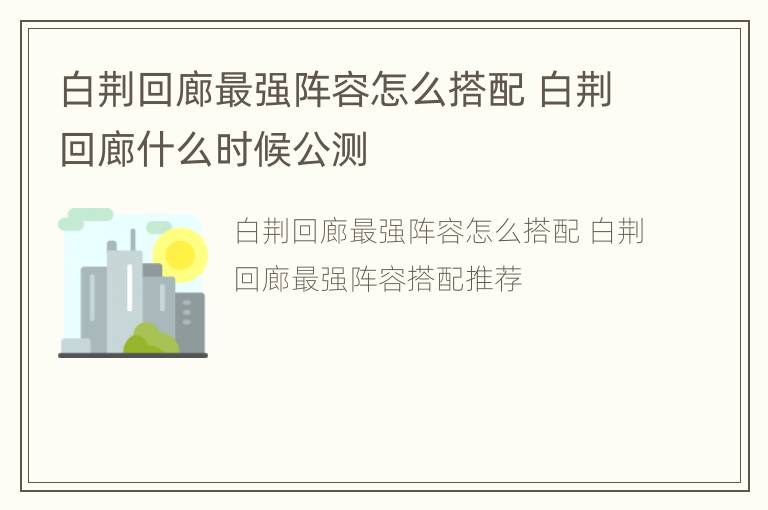 白荆回廊最强阵容怎么搭配 白荆回廊什么时候公测

白荆回廊最强阵容怎么搭配 白荆回廊最强阵容搭配推荐